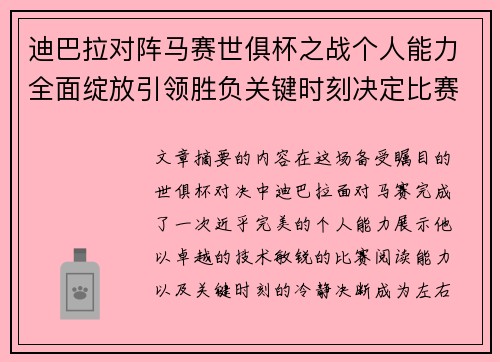 迪巴拉对阵马赛世俱杯之战个人能力全面绽放引领胜负关键时刻决定比赛

文章摘要的内容在这场备受瞩目的世俱杯对决中迪巴拉面对马赛完成了一次近乎完美的个人能力展示他以卓越的技术敏锐的比赛阅读能力以及关键时刻的冷静决断成为左右